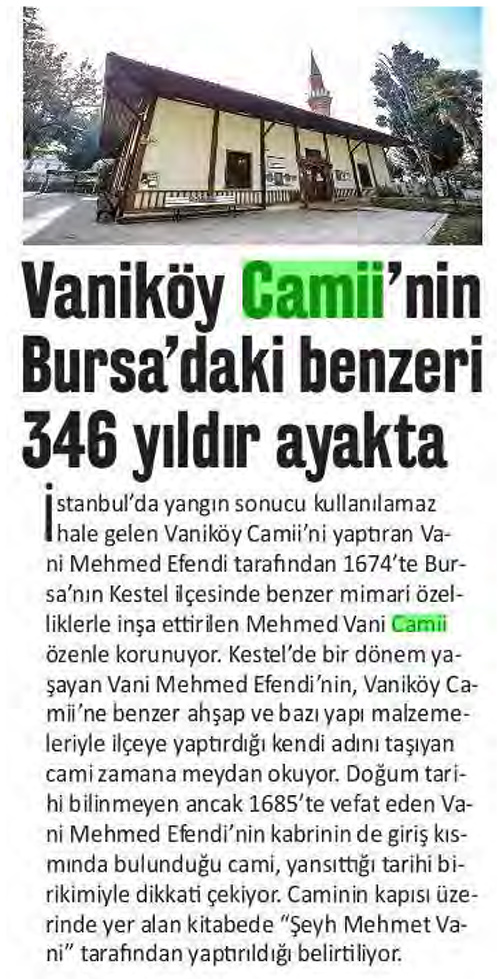 Vaniköy Camii'nin Bursa'daki benzeri 346 yıldır ayakta

İstanbul'da yangın sonucu kullanılamaz hale gelen Vaniköy Camii'ni yaptıran Vani Mehmed Efendi tarafından 1674'te Bursa'nın Kestel ilçesinde benzer mimari özelliklerle inşa ettirilen Mehmed Vani Camii özenle korunuyor. Kestel'de bir dönem yaşayan Vani Mehmed Efendi'nin, Vaniköy Camii'ne benzer ahşap ve bazı yapı malzemeleriyle ilçeye yaptırdığı kendi adını taşıyan cami zamana meydan okuyor. Doğum tarihi bilinmeyen ancak 1685'te vefat eden Vani Mehmed Efendi'nin kabrinin de giriş kısmında bulunduğu cami, yansıttığı tarihi birikimiyle dikkati çekiyor. Caminin kapısı üzerinde yer alan kitabede "Şeyh Mehmet Vani" tarafından yaptırıldığı belirtiliyor.